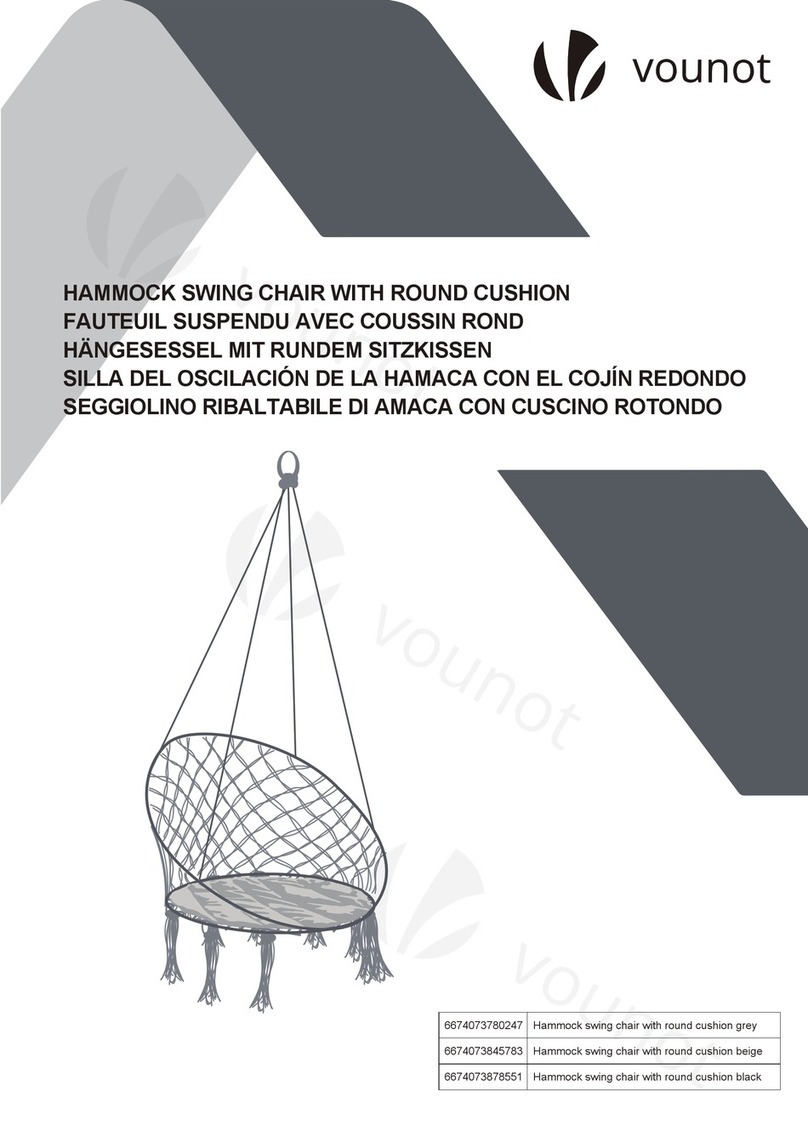 vounot

HAMMOCK SWING CHAIR WITH ROUND CUSHION
FAUTEUIL SUSPENDU AVEC COUSSIN ROND
HÄNGESESSEL MIT RUNDEM SITZKISSEN
SILLA DEL OSCILACIÓN DE LA HAMACA CON EL COJÍN REDONDO
SEGGIOLINO RIBALTABILE DI AMACA CON CUSCINO ROTONDO

vounot

vounot

| 6674073780247 | Hammock swing chair with round cushion grey |
|---|---|
| 6674073845783 | Hammock swing chair with round cushion beige |
| 6674073878551 | Hammock swing chair with round cushion black |